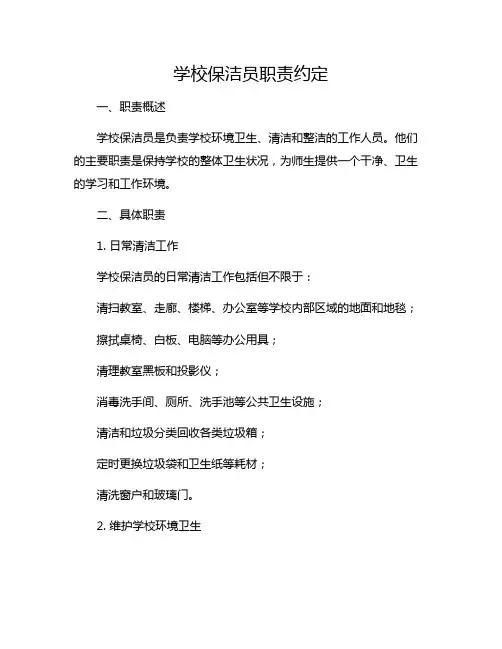 学校保洁员职责约定

一、职责概述

学校保洁员是负责学校环境卫生、清洁和整洁的工作人员。他们的主要职责是保持学校的整体卫生状况，为师生提供一个干净、卫生的学习和工作环境。

二、具体职责

1. 日常清洁工作

学校保洁员的日常清洁工作包括但不限于：

清扫教室、走廊、楼梯、办公室等学校内部区域的地面和地毯；

擦拭桌椅、白板、电脑等办公用具；

清理教室黑板和投影仪；

消毒洗手间、厕所、洗手池等公共卫生设施；

清洁和垃圾分类回收各类垃圾箱；

定时更换垃圾袋和卫生纸等耗材；

清洗窗户和玻璃门。

2. 维护学校环境卫生